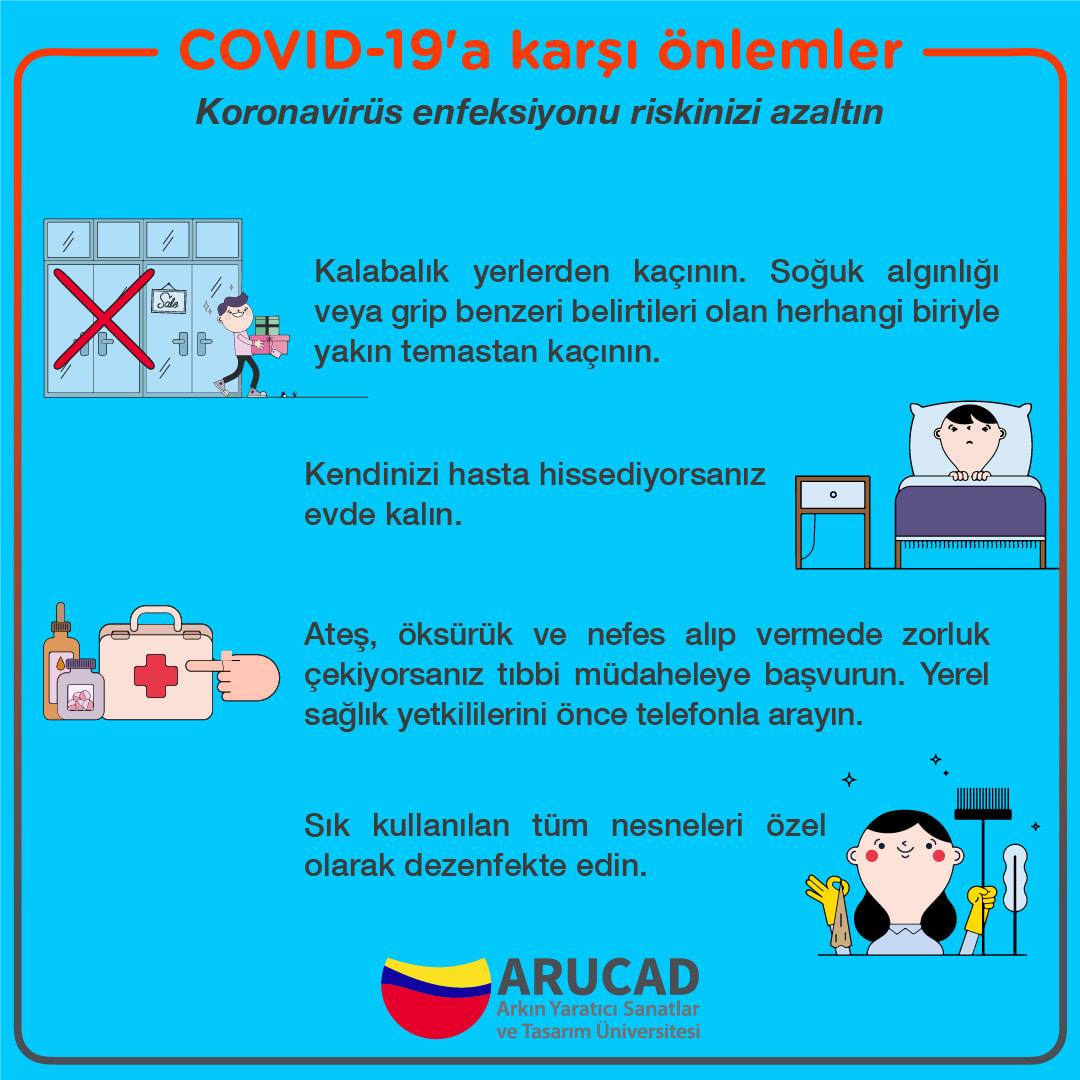 COVID-19'a karşı önlemler

Koronavirüs enfeksiyonu riskinizi azaltın

Sale

Kalabalık yerlerden kaçının. Soğuk algınlığı veya grip benzeri belirtileri olan herhangi biriyle yakın temastan kaçının.

Kendinizi hasta hissediyorsanız evde kalın.

Ateş, öksürük ve nefes alıp vermede zorluk çekiyorsanız tıbbi müdaheleye başvurun. Yerel sağlık yetkililerini önce telefonla arayın.

Sık kullanılan tüm nesneleri özel olarak dezenfekte edin.

ARUCAD
Arkın Yaratıcı Sanatlar ve Tasarım Üniversitesi